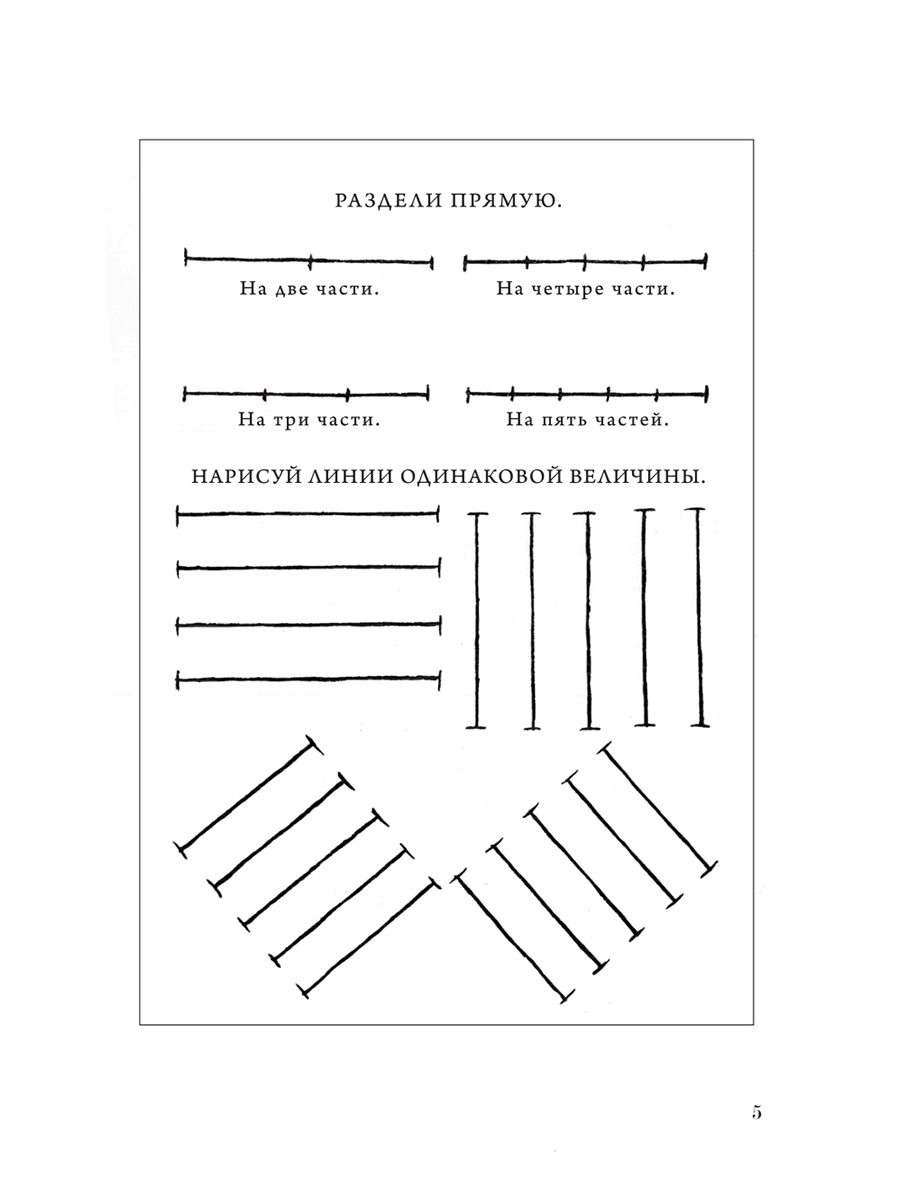 РАЗДЕЛИ ПРЯМУЮ.

На две части.

На четыре части.

На три части.

На пять частей.

НАРИСУЙ ЛИНИИ ОДИНАКОВОЙ ВЕЛИЧИНЫ.

5